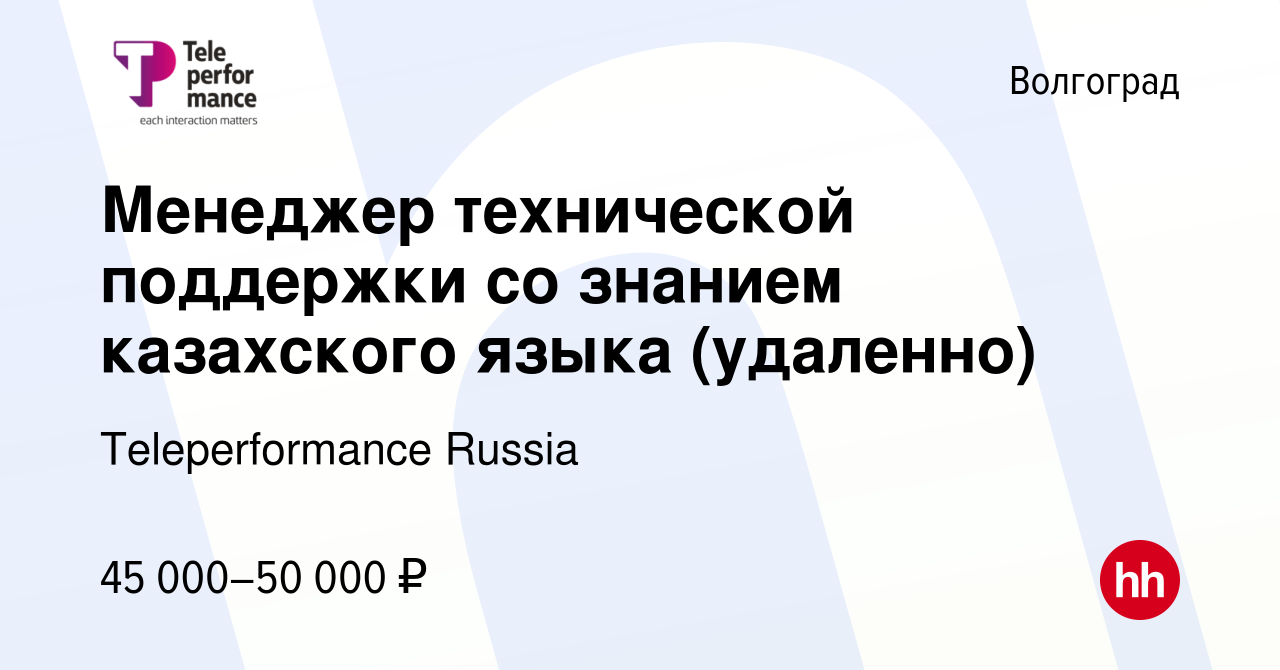 Tele
perfor
mance
each interaction matters

Волгоград

Менеджер технической поддержки со знанием казахского языка (удаленно)

Teleperformance Russia

45 000–50 000 ₽

hh